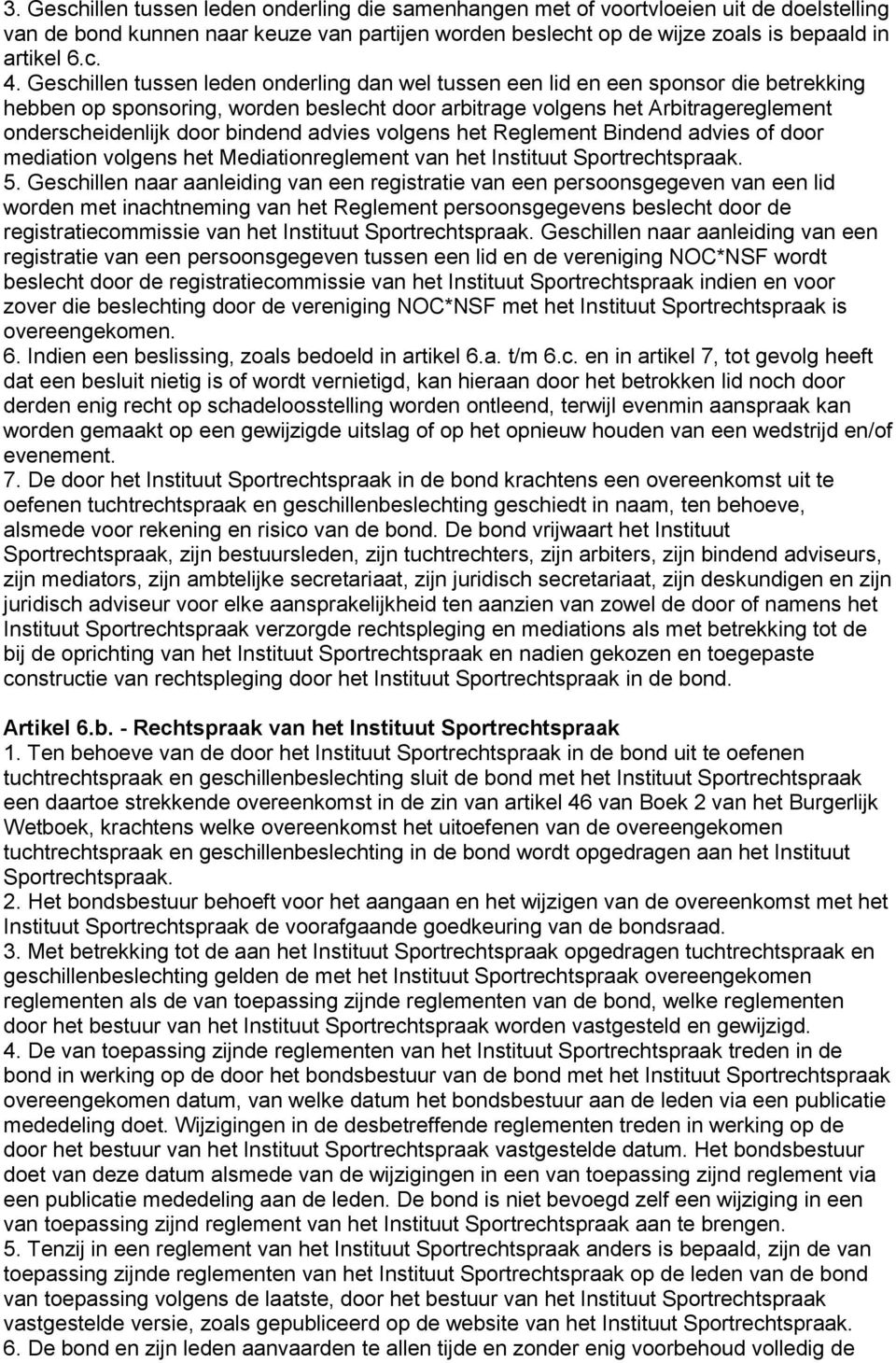 3. Geschillen tussen leden onderling die samenhangen met of voortvloeien uit de doelstelling van de bond kunnen naar keuze van partijen worden beslecht op de wijze zoals is bepaald in artikel 6.c.
4. Geschillen tussen leden onderling dan wel tussen een lid en een sponsor die betrekking hebben op sponsoring, worden beslecht door arbitrage volgens het Arbitragereglement onderscheidenlijk door bindend advies volgens het Reglement Bindend advies of door mediation volgens het Mediationreglement van het Instituut Sportrechtspraak.
5. Geschillen naar aanleiding van een registratie van een persoonsgegeven van een lid worden met inachtneming van het Reglement persoonsgegevens beslecht door de registratiecommissie van het Instituut Sportrechtspraak. Geschillen naar aanleiding van een registratie van een persoonsgegeven tussen een lid en de vereniging NOC*NSF wordt beslecht door de registratiecommissie van het Instituut Sportrechtspraak indien en voor zover die beslechting door de vereniging NOC*NSF met het Instituut Sportrechtspraak is overeengekomen.
6. Indien een beslissing, zoals bedoeld in artikel 6.a. t/m 6.c. en in artikel 7, tot gevolg heeft dat een besluit nietig is of wordt vernietigd, kan hieraan door het betrokken lid noch door derden enig recht op schadeloosstelling worden ontleend, terwijl evenmin aanspraak kan worden gemaakt op een gewijzigde uitslag of op het opnieuw houden van een wedstrijd en/of evenement.
7. De door het Instituut Sportrechtspraak in de bond krachtens een overeenkomst uit te oefenen tuchtrechtspraak en geschillenbeslechting geschiedt in naam, ten behoeve, alsmede voor rekening en risico van de bond. De bond vrijwaart het Instituut Sportrechtspraak, zijn bestuursleden, zijn tuchtrechters, zijn arbiters, zijn bindend adviseurs, zijn mediators, zijn ambtelijke secretariaat, zijn juridisch secretariaat, zijn deskundigen en zijn juridisch adviseur voor elke aansprakelijkheid ten aanzien van zowel de door of namens het Instituut Sportrechtspraak verzorgde rechtspleging en mediations als met betrekking tot de bij de oprichting van het Instituut Sportrechtspraak en nadien gekozen en toegepaste constructie van rechtspleging door het Instituut Sportrechtspraak in de bond.

Artikel 6.b. - Rechtspraak van het Instituut Sportrechtspraak
1. Ten behoeve van de door het Instituut Sportrechtspraak in de bond uit te oefenen tuchtrechtspraak en geschillenbeslechting sluit de bond met het Instituut Sportrechtspraak een daartoe strekkende overeenkomst in de zin van artikel 46 van Boek 2 van het Burgerlijk Wetboek, krachtens welke overeenkomst het uitoefenen van de overeengekomen tuchtrechtspraak en geschillenbeslechting in de bond wordt opgedragen aan het Instituut Sportrechtspraak.
2. Het bondsbestuur behoeft voor het aangaan en het wijzigen van de overeenkomst met het Instituut Sportrechtspraak de voorafgaande goedkeuring van de bondsraad.
3. Met betrekking tot de aan het Instituut Sportrechtspraak opgedragen tuchtrechtspraak en geschillenbeslechting gelden de met het Instituut Sportrechtspraak overeengekomen reglementen als de van toepassing zijnde reglementen van de bond, welke reglementen door het bestuur van het Instituut Sportrechtspraak worden vastgesteld en gewijzigd.
4. De van toepassing zijnde reglementen van het Instituut Sportrechtspraak treden in de bond in werking op de door het bondsbestuur van de bond met het Instituut Sportrechtspraak overeengekomen datum, van welke datum het bondsbestuur aan de leden via een publicatie mededeling doet. Wijzigingen in de desbetreffende reglementen treden in werking op de door het bestuur van het Instituut Sportrechtspraak vastgestelde datum. Het bondsbestuur doet van deze datum alsmede van de wijzigingen in een van toepassing zijnd reglement via een publicatie mededeling aan de leden. De bond is niet bevoegd zelf een wijziging in een van toepassing zijnd reglement van het Instituut Sportrechtspraak aan te brengen.
5. Tenzij in een reglement van het Instituut Sportrechtspraak anders is bepaald, zijn de van toepassing zijnde reglementen van het Instituut Sportrechtspraak op de leden van de bond van toepassing volgens de laatste, door het bestuur van het Instituut Sportrechtspraak vastgestelde versie, zoals gepubliceerd op de website van het Instituut Sportrechtspraak.
6. De bond en zijn leden aanvaarden te allen tijde en zonder enig voorbehoud volledig de